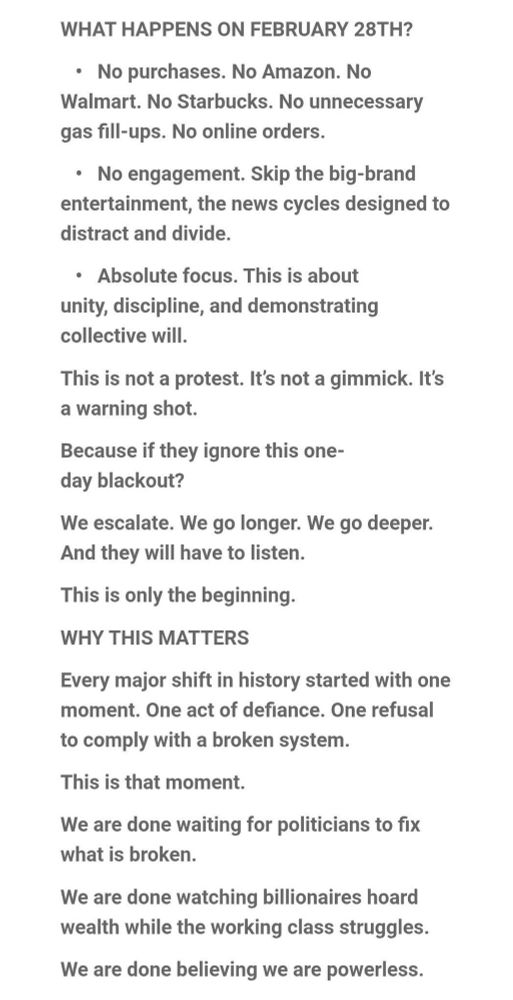 WHAT HAPPENS ON FEBRUARY 28TH?

• No purchases. No Amazon. No Walmart. No Starbucks. No unnecessary gas fill-ups. No online orders.

• No engagement. Skip the big-brand entertainment, the news cycles designed to distract and divide.

• Absolute focus. This is about unity, discipline, and demonstrating collective will.

This is not a protest. It's not a gimmick. It's a warning shot.

Because if they ignore this one-day blackout?

We escalate. We go longer. We go deeper. And they will have to listen.

This is only the beginning.

WHY THIS MATTERS

Every major shift in history started with one moment. One act of defiance. One refusal to comply with a broken system.

This is that moment.

We are done waiting for politicians to fix what is broken.

We are done watching billionaires hoard wealth while the working class struggles.

We are done believing we are powerless.